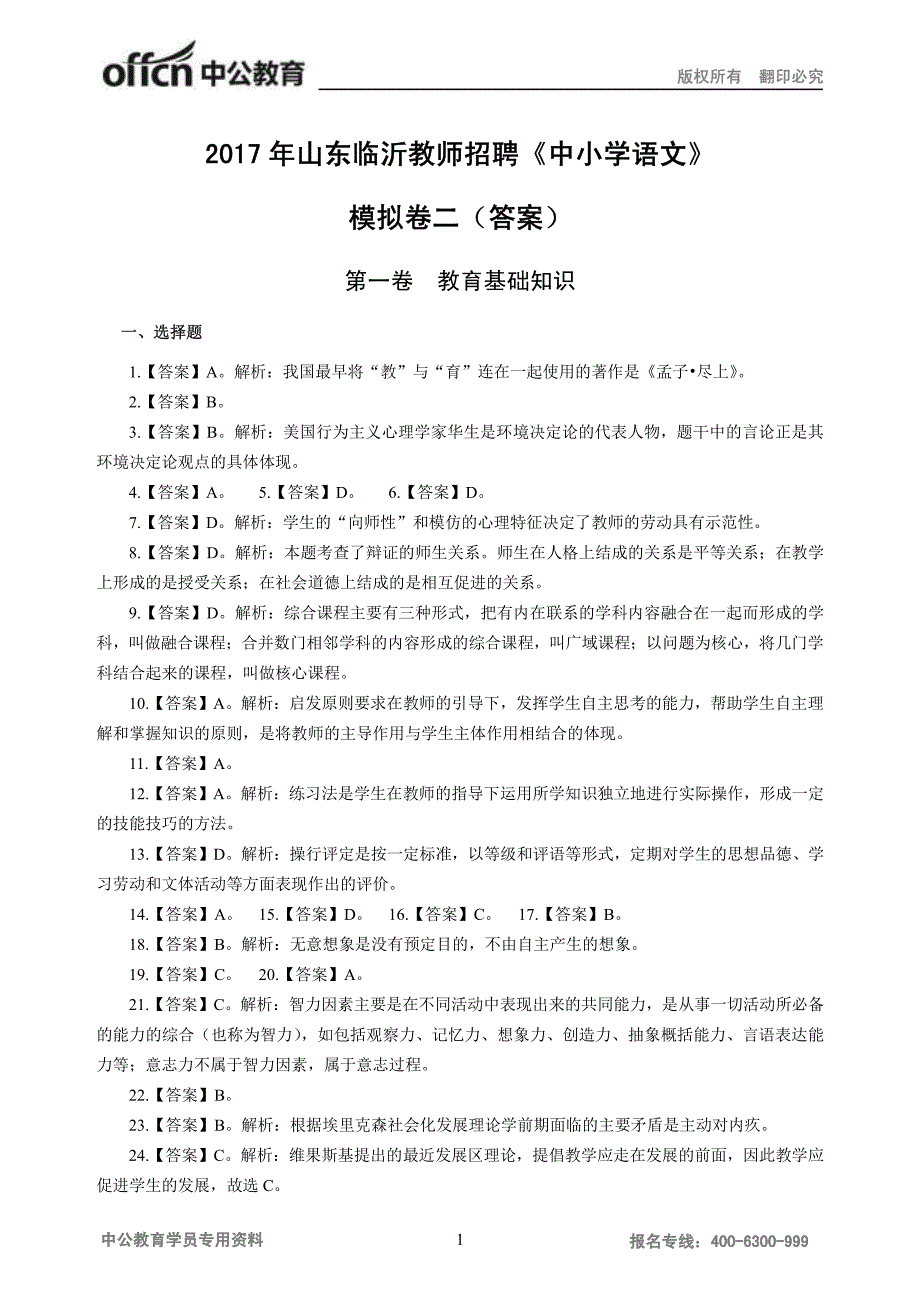 offcn 中公教育

版权所有 翻印必究

2017 年山东临沂教师招聘《中小学语文》

模拟卷二（答案）

第一卷 教育基础知识

一、选择题

1.【答案】A。解析：我国最早将“教”与“育”连在一起使用的著作是《孟子•尽上》。

2.【答案】B。

3.【答案】B。解析：美国行为主义心理学家华生是环境决定论的代表人物，题干中的言论正是其环境决定论观点的具体体现。

4.【答案】A。 5.【答案】D。 6.【答案】D。

7.【答案】D。解析：学生的“向师性”和模仿的心理特征决定了教师的劳动具有示范性。

8.【答案】D。解析：本题考查了辩证的师生关系。师生在人格上结成的关系是平等关系；在教学上形成的是授受关系；在社会道德上结成的是相互促进的关系。

9.【答案】D。解析：综合课程主要有三种形式，把有内在联系的学科内容融合在一起而形成的学科，叫做融合课程；合并数门相邻学科的内容形成的综合课程，叫广域课程；以问题为核心，将几门学科结合起来的课程，叫做核心课程。

10.【答案】A。解析：启发原则要求在教师的引导下，发挥学生自主思考的能力，帮助学生自主理解和掌握知识的原则，是将教师的主导作用与学生主体作用相结合的体现。

11.【答案】A。

12.【答案】A。解析：练习法是学生在教师的指导下运用所学知识独立地进行实际操作，形成一定的技能技巧的方法。

13.【答案】D。解析：操行评定是按一定标准，以等级和评语等形式，定期对学生的思想品德、学习劳动和文体活动等方面表现作出的评价。

14.【答案】A。 15.【答案】D。 16.【答案】C。 17.【答案】B。

18.【答案】B。解析：无意想象是没有预定目的，不由自主产生的想象。

19.【答案】C。 20.【答案】A。

21.【答案】C。解析：智力因素主要是在不同活动中表现出来的共同能力，是从事一切活动所必备的能力的综合（也称为智力），如包括观察力、记忆力、想象力、创造力、抽象概括能力、言语表达能力等；意志力不属于智力因素，属于意志过程。

22.【答案】B。

23.【答案】B。解析：根据埃里克森社会化发展理论学前期面临的主要矛盾是主动对内疚。

24.【答案】C。解析：维果斯基提出的最近发展区理论，提倡教学应走在发展的前面，因此教学应促进学生的发展，故选 C。

中公教育学员专用资料 1 报名专线：400-6300-999